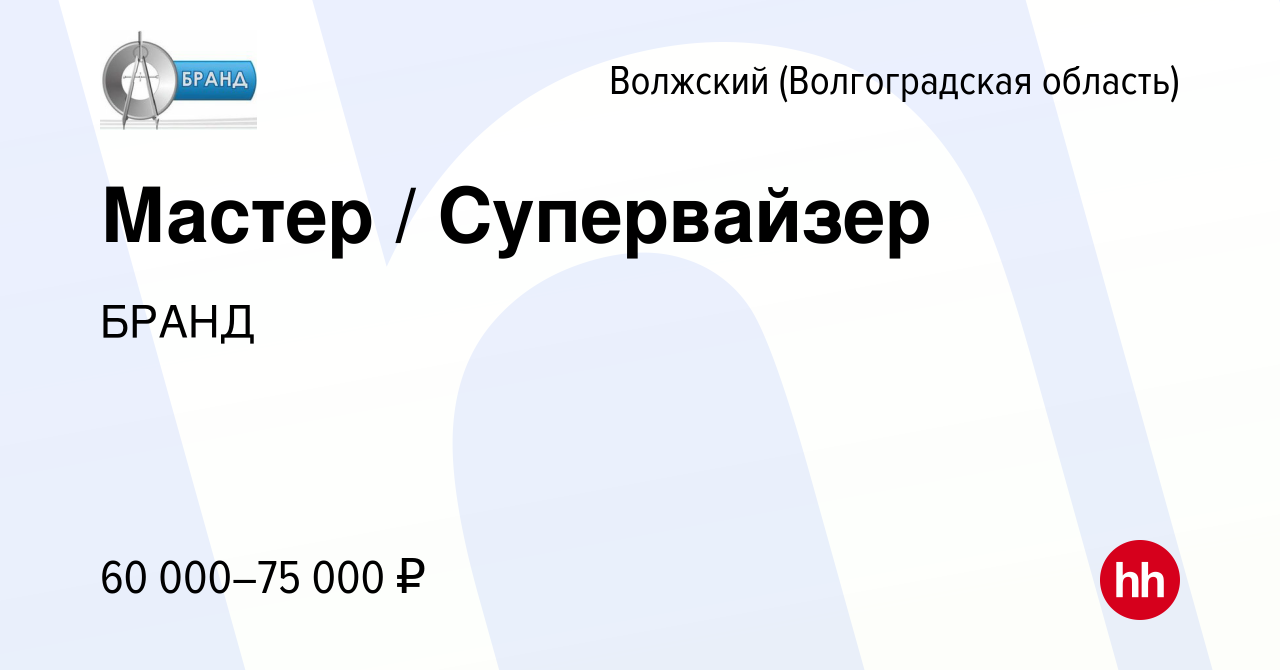 БРАНД

Волжский (Волгоградская область)

Мастер / Супервайзер

БРАНД

60 000–75 000 ₽

hh